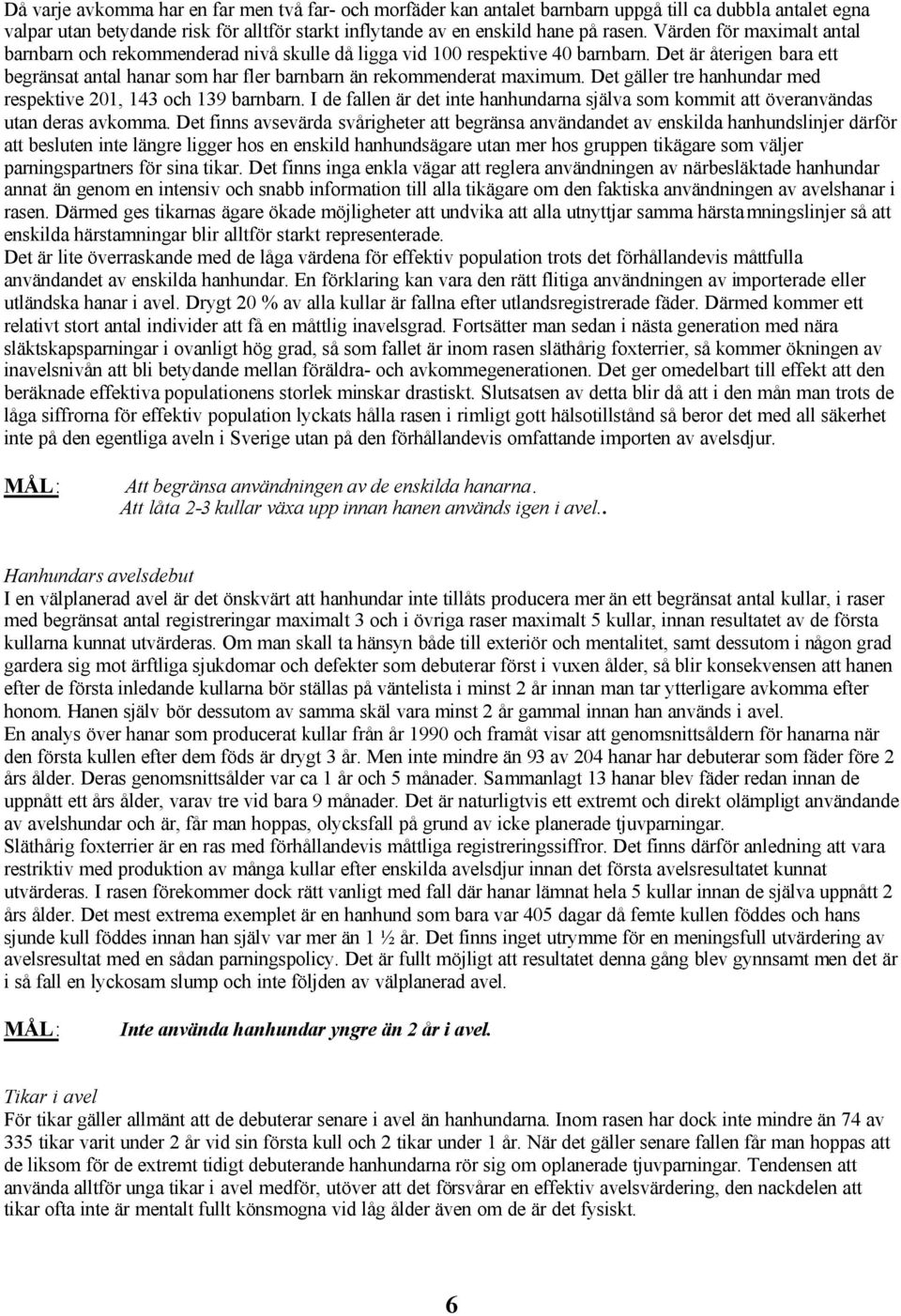 Då varje avkomma har en far men två far- och morfäder kan antalet barnbarn uppgå till ca dubbla antalet egna valpar utan betydande risk för alltför starkt inflytande av en enskild hane på rasen. Värden för maximalt antal barnbarn och rekommenderad nivå skulle då ligga vid 100 respektive 40 barnbarn. Det är återigen bara ett begränsat antal hanar som har fler barnbarn än rekommenderat maximum. Det gäller tre hanhundar med respektive 201, 143 och 139 barnbarn. I de fallen är det inte hanhundarna själva som kommit att överanvändas utan deras avkomma. Det finns avsevärda svårigheter att begränsa användandet av enskilda hanhundslinjer därför att besluten inte längre ligger hos en enskild hanhundsägare utan mer hos gruppen tikägare som väljer parningspartners för sina tikar. Det finns inga enkla vägar att reglera användningen av närbesläktade hanhundar annat än genom en intensiv och snabb information till alla tikägare om den faktiska användningen av avelshanar i rasen. Därmed ges tikarnas ägare ökade möjligheter att undvika att alla utnyttjar samma härstamningslinjer så att enskilda härstamningar blir alltför starkt representerade.
Det är lite överraskande med de låga värdena för effektiv population trots det förhållandevis måttfulla användandet av enskilda hanhundar. En förklaring kan vara den rätt flitiga användningen av importerade eller utländska hanar i avel. Drygt 20 % av alla kullar är fallna efter utlandsregistrerade fäder. Därmed kommer ett relativt stort antal individer att få en måttlig inavelsgrad. Fortsätter man sedan i nästa generation med nära släktskapsparningar i ovanligt hög grad, så som fallet är inom rasen släthårig foxterrier, så kommer ökningen av inavelsnivån att bli betydande mellan föräldra- och avkommegenerationen. Det ger omedelbart till effekt att den beräknade effektiva populationens storlek minskar drastiskt. Slutsatsen av detta blir då att i den mån man trots de låga siffrorna för effektiv population lyckats hålla rasen i rimligt gott hälsotillstånd så beror det med all säkerhet inte på den egentliga aveln i Sverige utan på den förhållandevis omfattande importen av avelsdjur.

MÅL: Att begränsa användningen av de enskilda hanarna.
Att låta 2-3 kullar växa upp innan hanen används igen i avel..

Hanhundars avelsdebut
I en välplanerad avel är det önskvärt att hanhundar inte tillåts producera mer än ett begränsat antal kullar, i raser med begränsat antal registreringar maximalt 3 och i övriga raser maximalt 5 kullar, innan resultatet av de första kullarna kunnat utvärderas. Om man skall ta hänsyn både till exteriör och mentalitet, samt dessutom i någon grad gardera sig mot ärftliga sjukdomar och defekter som debuterar först i vuxen ålder, så blir konsekvensen att hanen efter de första inledande kullarna bör ställas på väntelista i minst 2 år innan man tar ytterligare avkomma efter honom. Hanen själv bör dessutom av samma skäl vara minst 2 år gammal innan han används i avel.
En analys över hanar som producerat kullar från år 1990 och framåt visar att genomsnittsåldern för hanarna när den första kullen efter dem föds är drygt 3 år. Men inte mindre än 93 av 204 hanar har debuterar som fäder före 2 års ålder. Deras genomsnittsålder var ca 1 år och 5 månader. Sammanlagt 13 hanar blev fäder redan innan de uppnått ett års ålder, varav tre vid bara 9 månader. Det är naturligtvis ett extremt och direkt olämpligt användande av avelshundar och är, får man hoppas, olycksfall på grund av icke planerade tjuvparningar.
Släthårig foxterrier är en ras med förhållandevis måttliga registreringssiffror. Det finns därför anledning att vara restriktiv med produktion av många kullar efter enskilda avelsdjur innan det första avelsresultatet kunnat utvärderas. I rasen förekommer dock rätt vanligt med fall där hanar lämnat hela 5 kullar innan de själva uppnått 2 års ålder. Det mest extrema exemplet är en hanhund som bara var 405 dagar då femte kullen föddes och hans sjunde kull föddes innan han själv var mer än 1 ½ år. Det finns inget utrymme för en meningsfull utvärdering av avelsresultat med en sådan parningspolicy. Det är fullt möjligt att resultatet denna gång blev gynnsamt men det är i så fall en lyckosam slump och inte följden av välplanerad avel.

MÅL: Inte använda hanhundar yngre än 2 år i avel.

Tikar i avel
För tikar gäller allmänt att de debuterar senare i avel än hanhundarna. Inom rasen har dock inte mindre än 74 av 335 tikar varit under 2 år vid sin första kull och 2 tikar under 1 år. När det gäller senare fallen får man hoppas att de liksom för de extremt tidigt debuterande hanhundarna rör sig om oplanerade tjuvparningar. Tendensen att använda alltför unga tikar i avel medför, utöver att det försvårar en effektiv avelsvärdering, den nackdelen att tikar ofta inte är mentalt fullt könsmogna vid låg ålder även om de är det fysiskt.

6